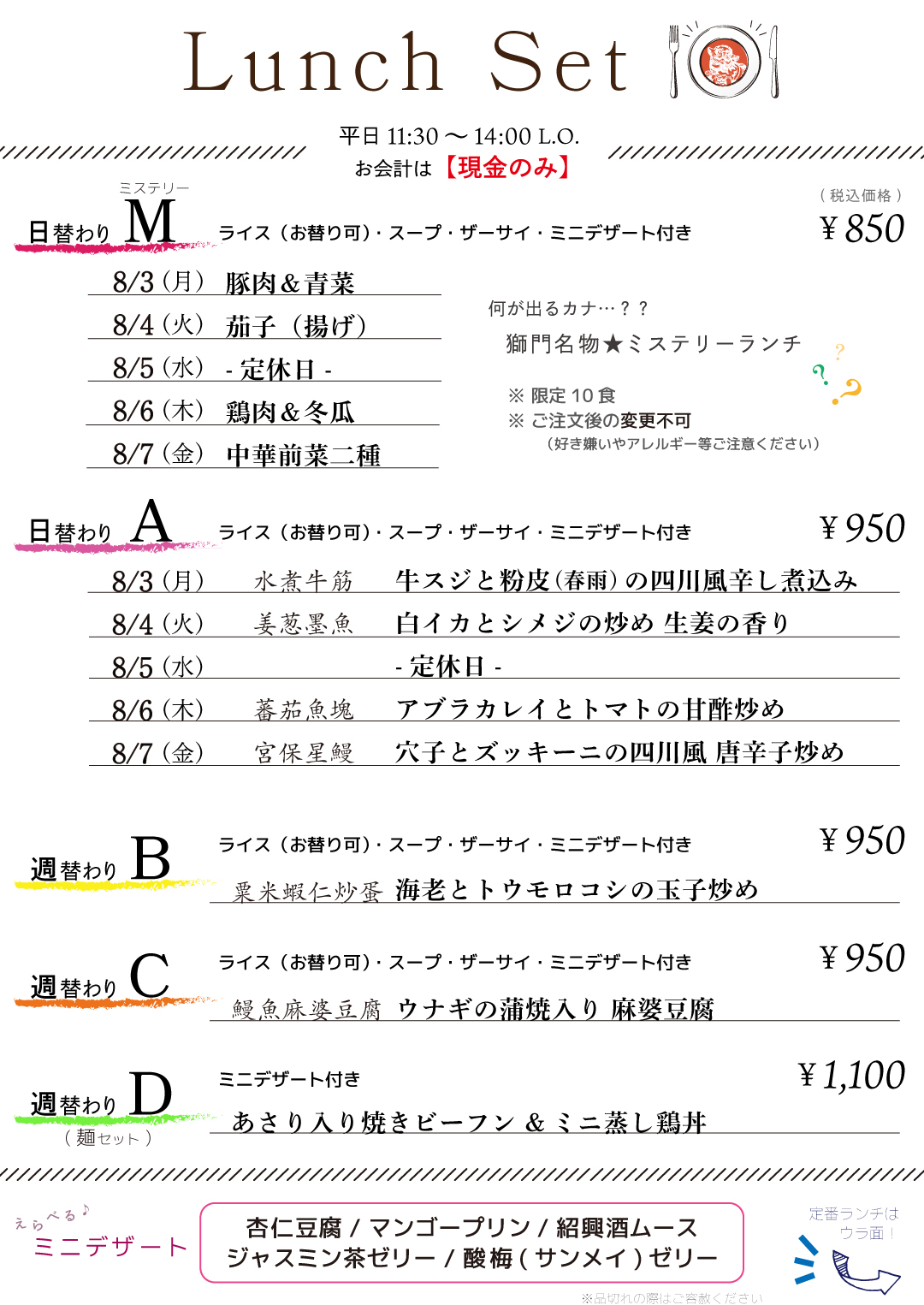 Lunch Set

平日 11:30 〜 14:00 L.O.
お会計は【現金のみ】

（税込価格）

ミステリー
日替わり M ライス（お替り可）・スープ・ザーサイ・ミニデザート付き ¥850

8/3（月） 豚肉＆青菜
8/4（火） 茄子（揚げ）
8/5（水） - 定休日 -
8/6（木） 鶏肉＆冬瓜
8/7（金） 中華前菜二種

何が出るカナ…？？
獅門名物★ミステリーランチ
※ 限定 10 食
※ ご注文後の変更不可
（好き嫌いやアレルギー等ご注意ください）

日替わり A ライス（お替り可）・スープ・ザーサイ・ミニデザート付き ¥950

8/3（月） 水煮牛筋 牛スジと粉皮（春雨）の四川風辛し煮込み
8/4（火） 姜葱墨魚 白イカとシメジの炒め 生姜の香り
8/5（水） - 定休日 -
8/6（木） 蕃茄魚塊 アブラカレイとトマトの甘酢炒め
8/7（金） 宮保星鰻 穴子とズッキーニの四川風 唐辛子炒め

週替わり B ライス（お替り可）・スープ・ザーサイ・ミニデザート付き ¥950
粟米蝦仁炒蛋 海老とトウモロコシの玉子炒め

週替わり C ライス（お替り可）・スープ・ザーサイ・ミニデザート付き ¥950
鰻魚麻婆豆腐 ウナギの蒲焼入り 麻婆豆腐

週替わり D ミニデザート付き ¥1,100
（麺セット）
あさり入り焼きビーフン ＆ ミニ蒸し鶏丼

えらべる♪
ミニデザート
杏仁豆腐 / マンゴープリン / 紹興酒ムース
ジャスミン茶ゼリー / 酸梅（サンメイ）ゼリー
※品切れの際はご容赦ください

定番ランチは
ウラ面！